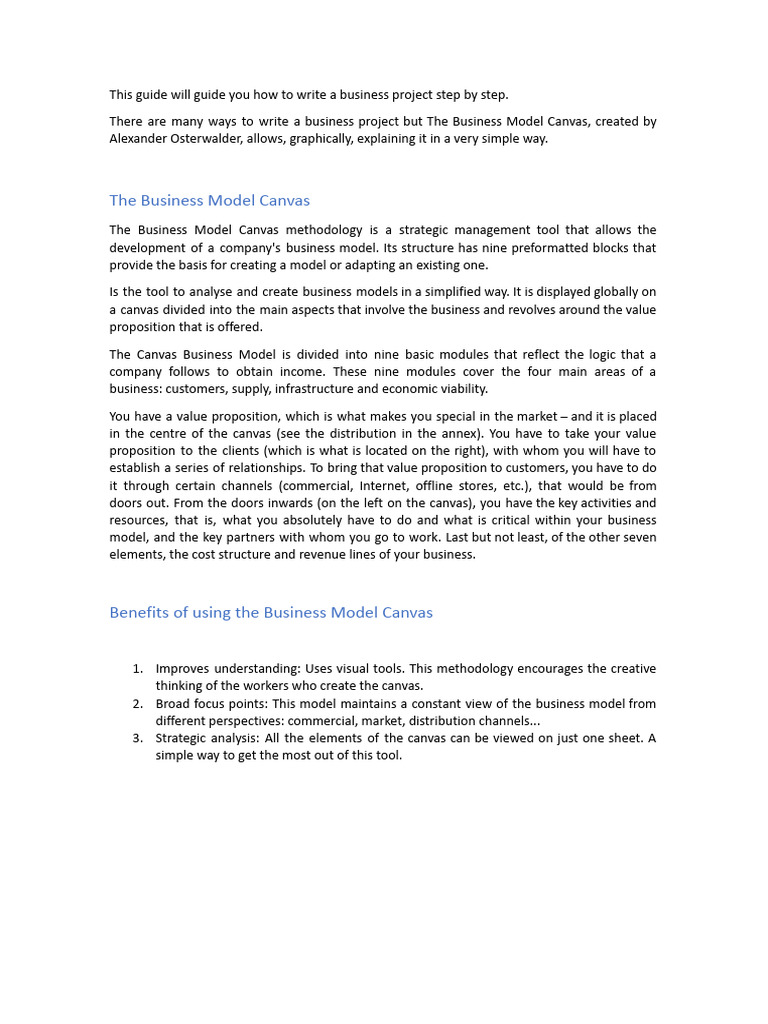 This guide will guide you how to write a business project step by step.

There are many ways to write a business project but The Business Model Canvas, created by Alexander Osterwalder, allows, graphically, explaining it in a very simple way.

The Business Model Canvas

The Business Model Canvas methodology is a strategic management tool that allows the development of a company's business model. Its structure has nine preformatted blocks that provide the basis for creating a model or adapting an existing one.

Is the tool to analyse and create business models in a simplified way. It is displayed globally on a canvas divided into the main aspects that involve the business and revolves around the value proposition that is offered.

The Canvas Business Model is divided into nine basic modules that reflect the logic that a company follows to obtain income. These nine modules cover the four main areas of a business: customers, supply, infrastructure and economic viability.

You have a value proposition, which is what makes you special in the market – and it is placed in the centre of the canvas (see the distribution in the annex). You have to take your value proposition to the clients (which is what is located on the right), with whom you will have to establish a series of relationships. To bring that value proposition to customers, you have to do it through certain channels (commercial, Internet, offline stores, etc.), that would be from doors out. From the doors inwards (on the left on the canvas), you have the key activities and resources, that is, what you absolutely have to do and what is critical within your business model, and the key partners with whom you go to work. Last but not least, of the other seven elements, the cost structure and revenue lines of your business.

Benefits of using the Business Model Canvas

1. Improves understanding: Uses visual tools. This methodology encourages the creative thinking of the workers who create the canvas.
2. Broad focus points: This model maintains a constant view of the business model from different perspectives: commercial, market, distribution channels...
3. Strategic analysis: All the elements of the canvas can be viewed on just one sheet. A simple way to get the most out of this tool.